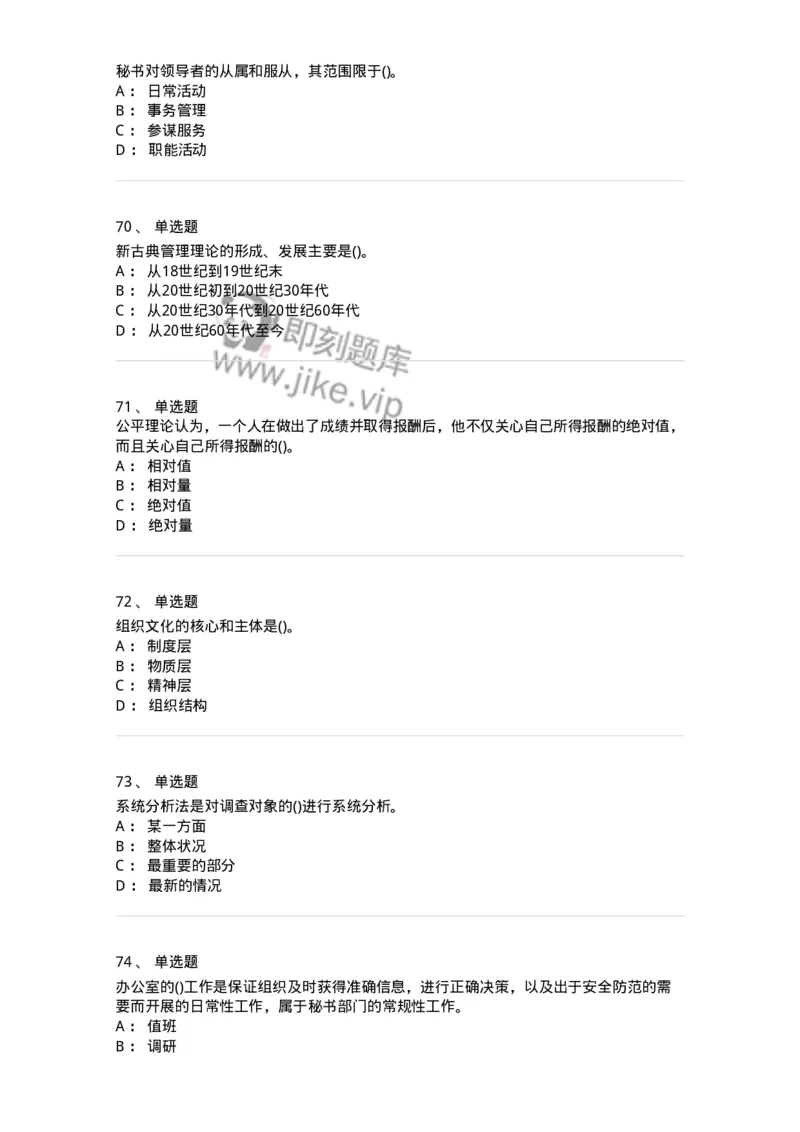 秘书对领导者的从属和服从，其范围限于()。
A： 日常活动
B： 事务管理
C： 参谋服务
D： 职能活动

70、 单选题
新古典管理理论的形成、发展主要是()。
A： 从18世纪到19世纪末
B： 从20世纪初到20世纪30年代
C： 从20世纪30年代到20世纪60年代
D： 从20世纪60年代至今

即刻题库
www.jike.vip

71、 单选题
公平理论认为，一个人在做出了成绩并取得报酬后，他不仅关心自己所得报酬的绝对值，而且关心自己所得报酬的()。
A： 相对值
B： 相对量
C： 绝对值
D： 绝对量

72、 单选题
组织文化的核心和主体是()。
A： 制度层
B： 物质层
C： 精神层
D： 组织结构

73、 单选题
系统分析法是对调查对象的()进行系统分析。
A： 某一方面
B： 整体状况
C： 最重要的部分
D： 最新的情况

74、 单选题
办公室的()工作是保证组织及时获得准确信息，进行正确决策，以及出于安全防范的需要而开展的日常性工作，属于秘书部门的常规性工作。
A： 值班
B： 调研